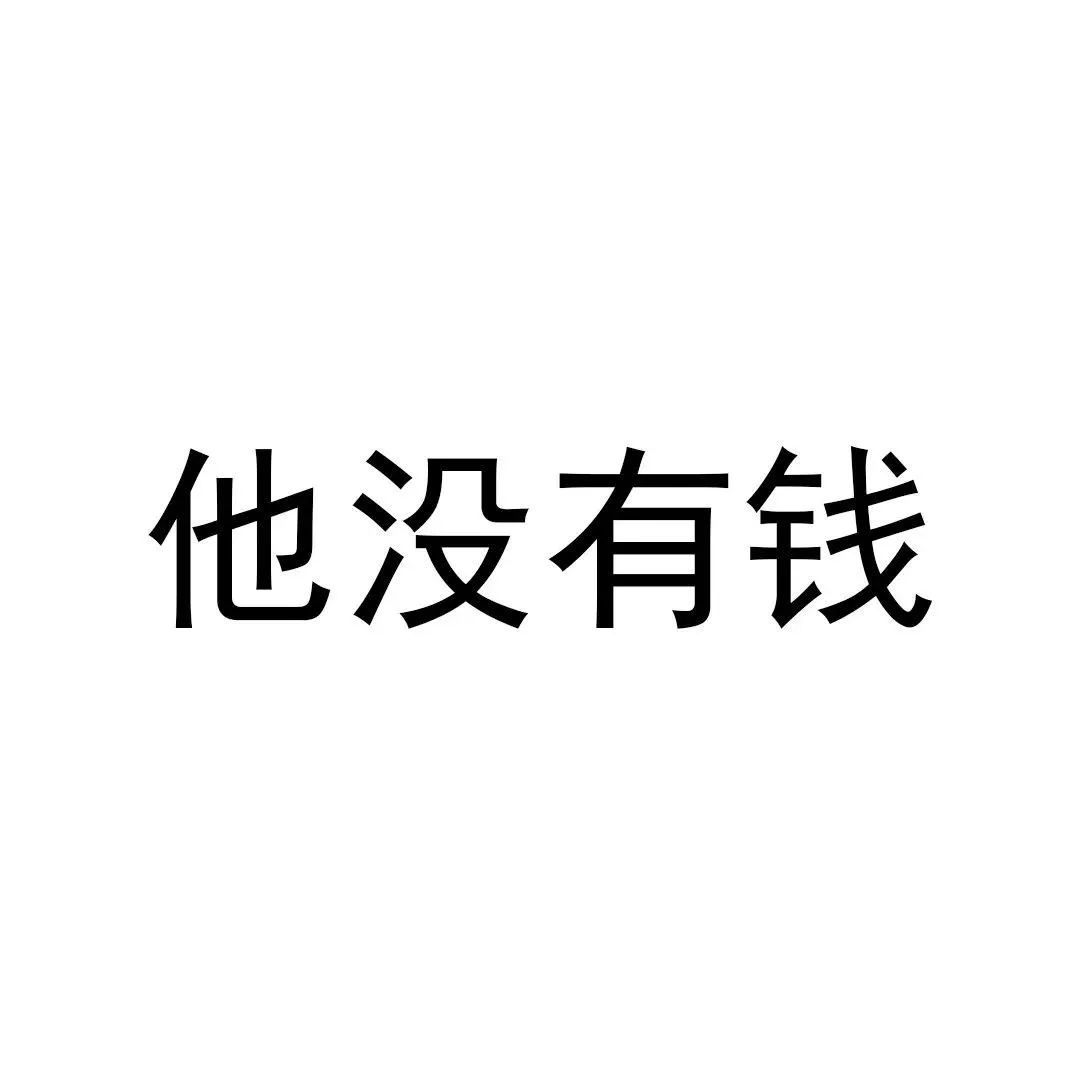 他没有钱